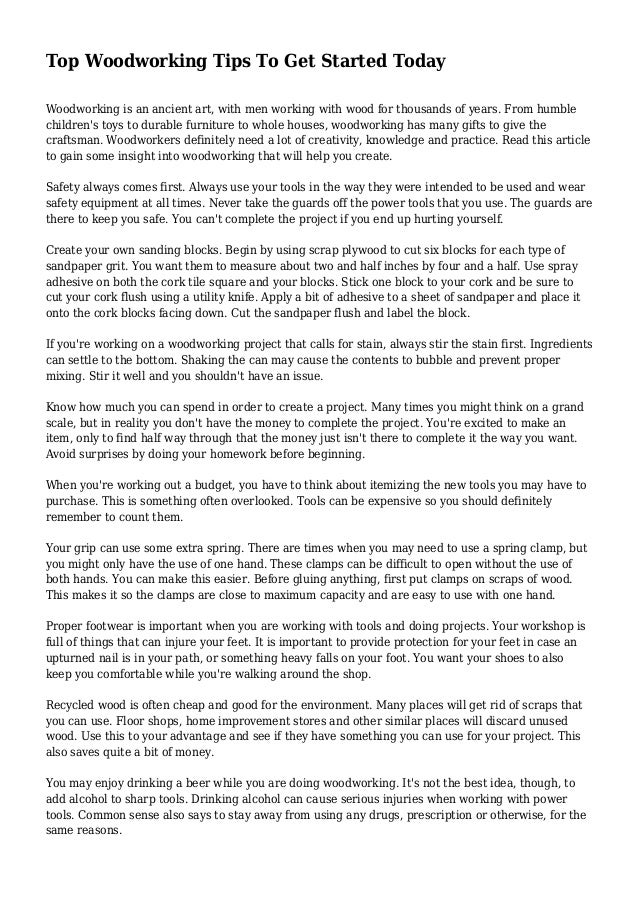 Top Woodworking Tips To Get Started Today

Woodworking is an ancient art, with men working with wood for thousands of years. From humble children's toys to durable furniture to whole houses, woodworking has many gifts to give the craftsman. Woodworkers definitely need a lot of creativity, knowledge and practice. Read this article to gain some insight into woodworking that will help you create.

Safety always comes first. Always use your tools in the way they were intended to be used and wear safety equipment at all times. Never take the guards off the power tools that you use. The guards are there to keep you safe. You can't complete the project if you end up hurting yourself.

Create your own sanding blocks. Begin by using scrap plywood to cut six blocks for each type of sandpaper grit. You want them to measure about two and half inches by four and a half. Use spray adhesive on both the cork tile square and your blocks. Stick one block to your cork and be sure to cut your cork flush using a utility knife. Apply a bit of adhesive to a sheet of sandpaper and place it onto the cork blocks facing down. Cut the sandpaper flush and label the block.

If you're working on a woodworking project that calls for stain, always stir the stain first. Ingredients can settle to the bottom. Shaking the can may cause the contents to bubble and prevent proper mixing. Stir it well and you shouldn't have an issue.

Know how much you can spend in order to create a project. Many times you might think on a grand scale, but in reality you don't have the money to complete the project. You're excited to make an item, only to find half way through that the money just isn't there to complete it the way you want. Avoid surprises by doing your homework before beginning.

When you're working out a budget, you have to think about itemizing the new tools you may have to purchase. This is something often overlooked. Tools can be expensive so you should definitely remember to count them.

Your grip can use some extra spring. There are times when you may need to use a spring clamp, but you might only have the use of one hand. These clamps can be difficult to open without the use of both hands. You can make this easier. Before gluing anything, first put clamps on scraps of wood. This makes it so the clamps are close to maximum capacity and are easy to use with one hand.

Proper footwear is important when you are working with tools and doing projects. Your workshop is full of things that can injure your feet. It is important to provide protection for your feet in case an upturned nail is in your path, or something heavy falls on your foot. You want your shoes to also keep you comfortable while you're walking around the shop.

Recycled wood is often cheap and good for the environment. Many places will get rid of scraps that you can use. Floor shops, home improvement stores and other similar places will discard unused wood. Use this to your advantage and see if they have something you can use for your project. This also saves quite a bit of money.

You may enjoy drinking a beer while you are doing woodworking. It's not the best idea, though, to add alcohol to sharp tools. Drinking alcohol can cause serious injuries when working with power tools. Common sense also says to stay away from using any drugs, prescription or otherwise, for the same reasons.